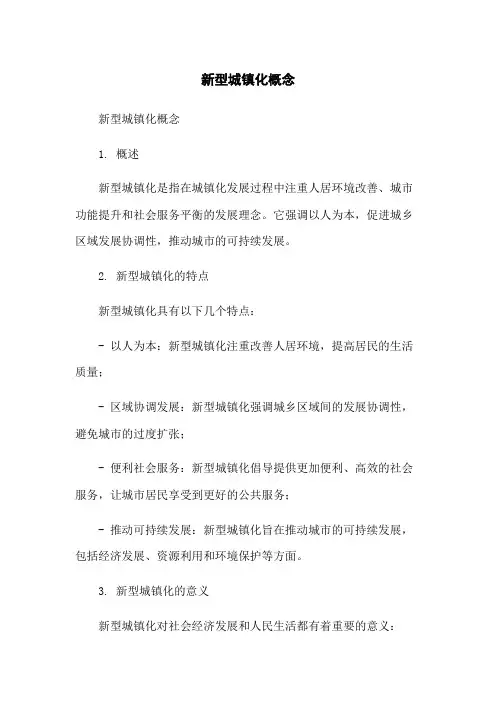 新型城镇化概念

新型城镇化概念

1. 概述

新型城镇化是指在城镇化发展过程中注重人居环境改善、城市功能提升和社会服务平衡的发展理念。它强调以人为本，促进城乡区域发展协调性，推动城市的可持续发展。

2. 新型城镇化的特点

新型城镇化具有以下几个特点：

- 以人为本：新型城镇化注重改善人居环境，提高居民的生活质量；

- 区域协调发展：新型城镇化强调城乡区域间的发展协调性，避免城市的过度扩张；

- 便利社会服务：新型城镇化倡导提供更加便利、高效的社会服务，让城市居民享受到更好的公共服务；

- 推动可持续发展：新型城镇化旨在推动城市的可持续发展，包括经济发展、资源利用和环境保护等方面。

3. 新型城镇化的意义

新型城镇化对社会经济发展和人民生活都有着重要的意义：